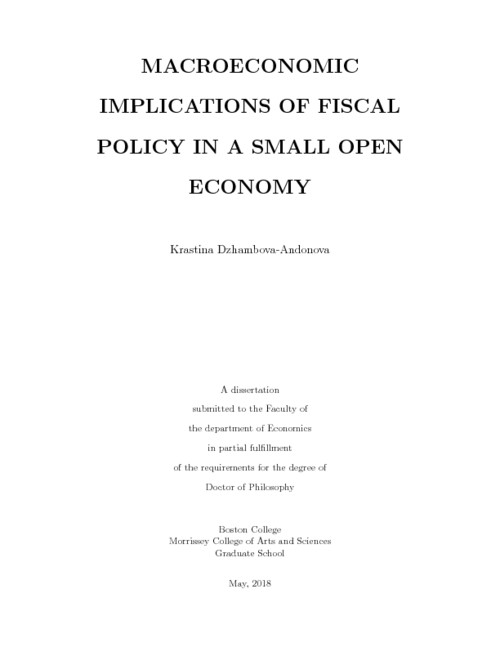 MACROECONOMIC IMPLICATIONS OF FISCAL POLICY IN A SMALL OPEN ECONOMY

Krastina Dzhambova-Andonova

A dissertation
submitted to the Faculty of
the department of Economics
in partial fulfillment
of the requirements for the degree of
Doctor of Philosophy

Boston College
Morrissey College of Arts and Sciences
Graduate School

May, 2018